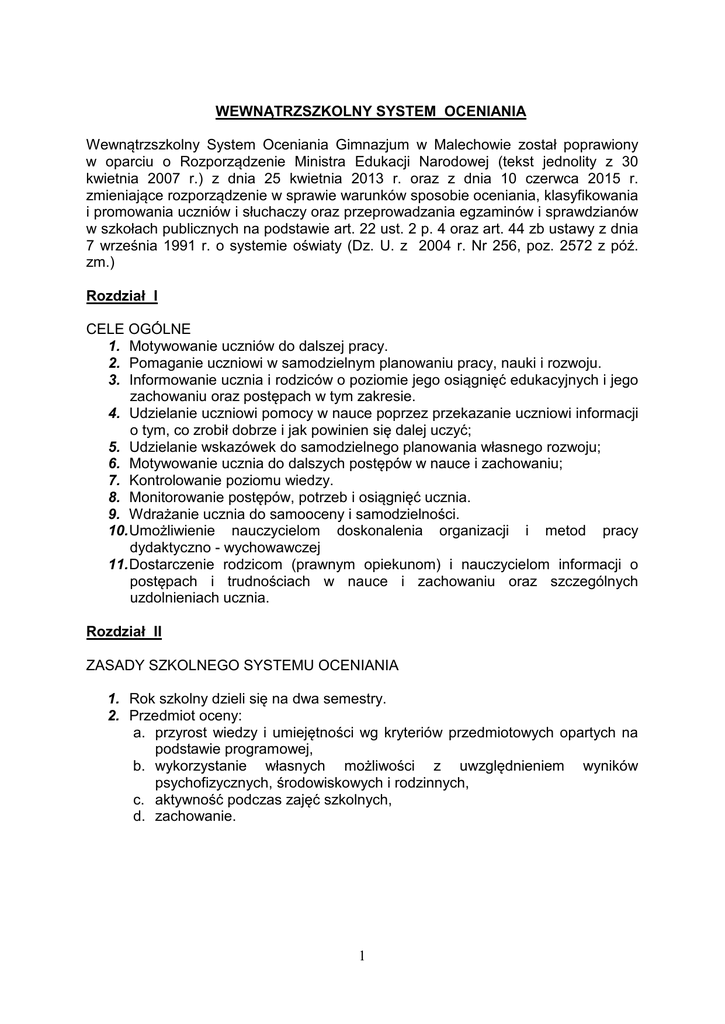 WEWNĄTRZSZKOLNY SYSTEM OCENIANIA

Wewnątrzszkolny System Oceniania Gimnazjum w Malechowie został poprawiony w oparciu o Rozporządzenie Ministra Edukacji Narodowej (tekst jednolity z 30 kwietnia 2007 r.) z dnia 25 kwietnia 2013 r. oraz z dnia 10 czerwca 2015 r. zmieniające rozporządzenie w sprawie warunków sposobie oceniania, klasyfikowania i promowania uczniów i słuchaczy oraz przeprowadzania egzaminów i sprawdzianów w szkołach publicznych na podstawie art. 22 ust. 2 p. 4 oraz art. 44 zb ustawy z dnia 7 września 1991 r. o systemie oświaty (Dz. U. z 2004 r. Nr 256, poz. 2572 z póź. zm.)

Rozdział I

CELE OGÓLNE
1. Motywowanie uczniów do dalszej pracy.
2. Pomaganie uczniowi w samodzielnym planowaniu pracy, nauki i rozwoju.
3. Informowanie ucznia i rodziców o poziomie jego osiągnięć edukacyjnych i jego zachowaniu oraz postępach w tym zakresie.
4. Udzielanie uczniowi pomocy w nauce poprzez przekazanie uczniowi informacji o tym, co zrobił dobrze i jak powinien się dalej uczyć;
5. Udzielanie wskazówek do samodzielnego planowania własnego rozwoju;
6. Motywowanie ucznia do dalszych postępów w nauce i zachowaniu;
7. Kontrolowanie poziomu wiedzy.
8. Monitorowanie postępów, potrzeb i osiągnięć ucznia.
9. Wdrażanie ucznia do samooceny i samodzielności.
10. Umożliwienie nauczycielom doskonalenia organizacji i metod pracy dydaktyczno - wychowawczej
11. Dostarczenie rodzicom (prawnym opiekunom) i nauczycielom informacji o postępach i trudnościach w nauce i zachowaniu oraz szczególnych uzdolnieniach ucznia.

Rozdział II

ZASADY SZKOLNEGO SYSTEMU OCENIANIA

1. Rok szkolny dzieli się na dwa semestry.
2. Przedmiot oceny:
a. przyrost wiedzy i umiejętności wg kryteriów przedmiotowych opartych na podstawie programowej,
b. wykorzystanie własnych możliwości z uwzględnieniem wyników psychofizycznych, środowiskowych i rodzinnych,
c. aktywność podczas zajęć szkolnych,
d. zachowanie.

1